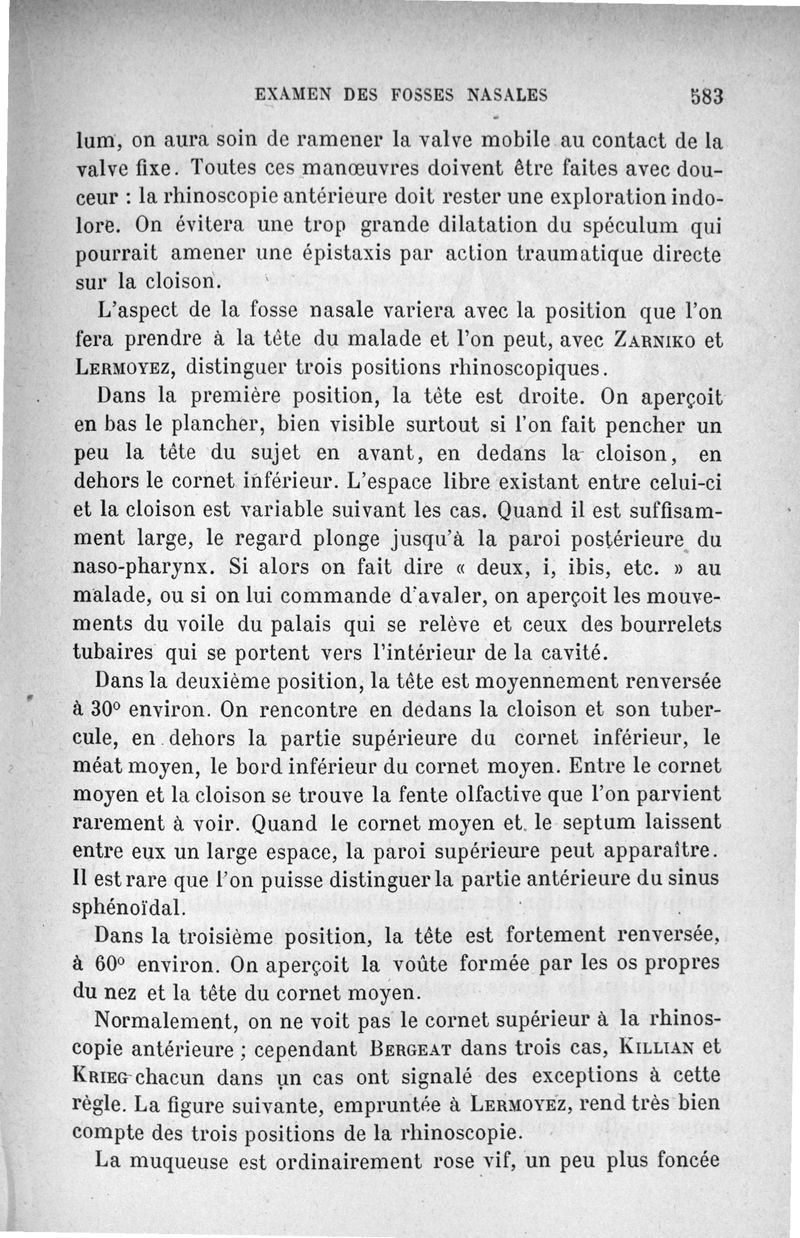 EXAMEN DES FOSSES NASALES 583

lum, on aura soin de ramener la valve mobile au contact de la valve fixe. Toutes ces manœuvres doivent être faites avec douceur : la rhinoscopie antérieure doit rester une exploration indolore. On évitera une trop grande dilatation du spéculum qui pourrait amener une épistaxis par action traumatique directe sur la cloison.

L'aspect de la fosse nasale variera avec la position que l'on fera prendre à la tête du malade et l'on peut, avec Zarniko et Lermoyez, distinguer trois positions rhinoscopiques.

Dans la première position, la tête est droite. On aperçoit en bas le plancher, bien visible surtout si l'on fait pencher un peu la tête du sujet en avant, en dedans la cloison, en dehors le cornet inférieur. L'espace libre existant entre celui-ci et la cloison est variable suivant les cas. Quand il est suffisamment large, le regard plonge jusqu'à la paroi postérieure du naso-pharynx. Si alors on fait dire « deux, i, ibis, etc. » au malade, ou si on lui commande d'avaler, on aperçoit les mouvements du voile du palais qui se relève et ceux des bourrelets tubaires qui se portent vers l'intérieur de la cavité.

Dans la deuxième position, la tête est moyennement renversée à 30° environ. On rencontre en dedans la cloison et son tubercule, en dehors la partie supérieure du cornet inférieur, le méat moyen, le bord inférieur du cornet moyen. Entre le cornet moyen et la cloison se trouve la fente olfactive que l'on parvient rarement à voir. Quand le cornet moyen et le septum laissent entre eux un large espace, la paroi supérieure peut apparaître. Il est rare que l'on puisse distinguer la partie antérieure du sinus sphénoïdal.

Dans la troisième position, la tête est fortement renversée, à 60° environ. On aperçoit la voûte formée par les os propres du nez et la tête du cornet moyen.

Normalement, on ne voit pas le cornet supérieur à la rhinoscopie antérieure ; cependant Bergeat dans trois cas, Killian et Krieg chacun dans un cas ont signalé des exceptions à cette règle. La figure suivante, empruntée à Lermoyez, rend très bien compte des trois positions de la rhinoscopie.

La muqueuse est ordinairement rose vif, un peu plus foncée